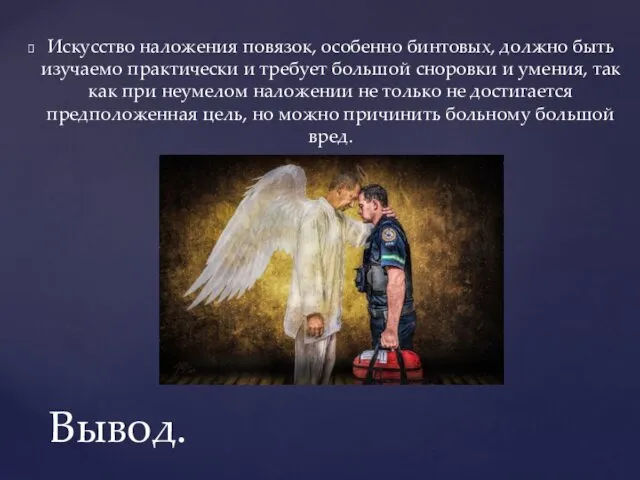 Искусство наложения повязок, особенно бинтовых, должно быть изучаемо практически и требует большой сноровки и умения, так как при неумелом наложении не только не достигается предположенная цель, но можно причинить больному большой вред.

Вывод.